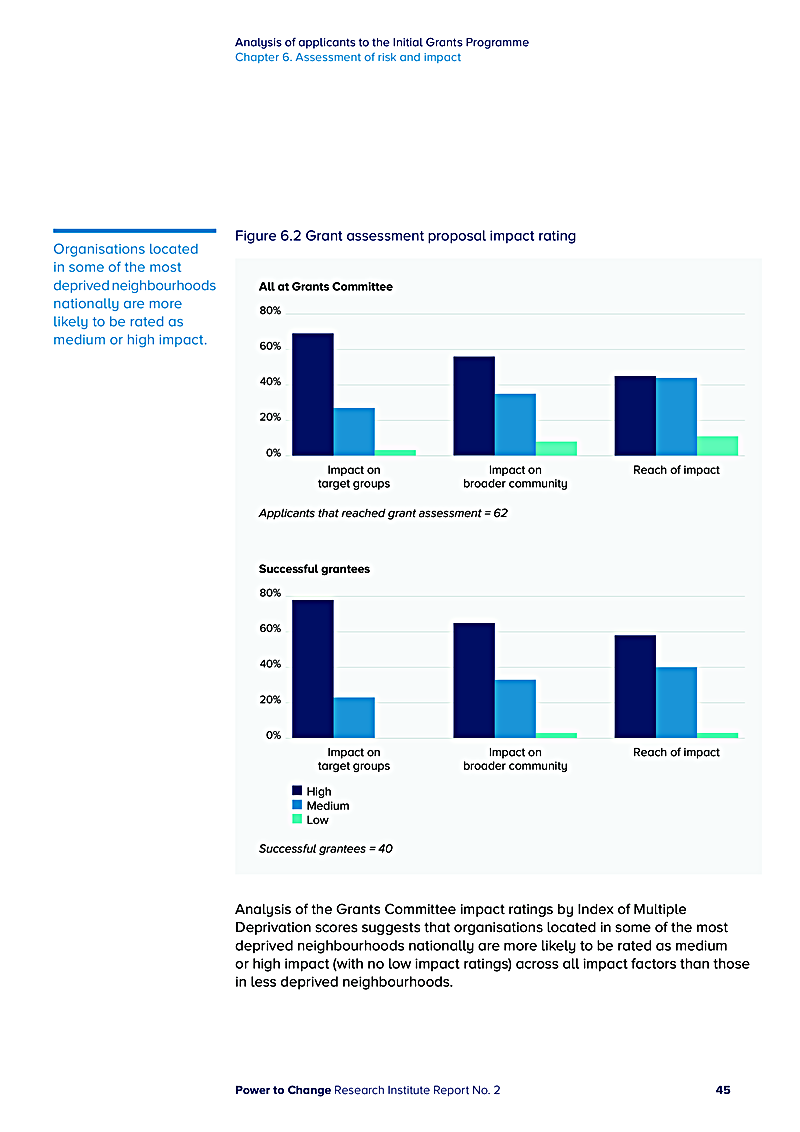 Analysis of applicants to the Initial Grants Programme
Chapter 6. Assessment of risk and impact

Organisations located in some of the most deprived neighbourhoods nationally are more likely to be rated as medium or high impact.

Figure 6.2 Grant assessment proposal impact rating

All at Grants Committee

80%
60%
40%
20%
0%

Impact on target groups
Impact on broader community
Reach of impact

Applicants that reached grant assessment = 62

Successful grantees

80%
60%
40%
20%
0%

Impact on target groups
Impact on broader community
Reach of impact

High
Medium
Low

Successful grantees = 40

Analysis of the Grants Committee impact ratings by Index of Multiple Deprivation scores suggests that organisations located in some of the most deprived neighbourhoods nationally are more likely to be rated as medium or high impact (with no low impact ratings) across all impact factors than those in less deprived neighbourhoods.

Power to Change Research Institute Report No. 2 45